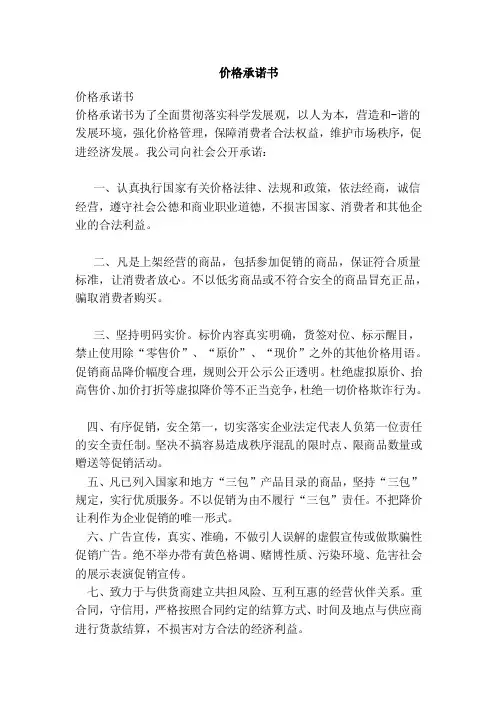 价格承诺书

价格承诺书
价格承诺书为了全面贯彻落实科学发展观，以人为本，营造和-谐的发展环境，强化价格管理，保障消费者合法权益，维护市场秩序，促进经济发展。我公司向社会公开承诺：

一、认真执行国家有关价格法律、法规和政策，依法经商，诚信经营，遵守社会公德和商业职业道德，不损害国家、消费者和其他企业的合法利益。

二、凡是上架经营的商品，包括参加促销的商品，保证符合质量标准，让消费者放心。不以低劣商品或不符合安全的商品冒充正品，骗取消费者购买。

三、坚持明码实价。标价内容真实明确，货签对位、标示醒目，禁止使用除“零售价”、“原价”、“现价”之外的其他价格用语。促销商品降价幅度合理，规则公开公示公正透明。杜绝虚拟原价、抬高售价、加价打折等虚拟降价等不正当竞争，杜绝一切价格欺诈行为。

四、有序促销，安全第一，切实落实企业法定代表人负第一位责任的安全责任制。坚决不搞容易造成秩序混乱的限时点、限商品数量或赠送等促销活动。
五、凡已列入国家和地方“三包”产品目录的商品，坚持“三包”规定，实行优质服务。不以促销为由不履行“三包”责任。不把降价让利作为企业促销的唯一形式。
六、广告宣传，真实、准确，不做引人误解的虚假宣传或做欺骗性促销广告。绝不举办带有黄色格调、赌博性质、污染环境、危害社会的展示表演促销宣传。
七、致力于与供货商建立共担风险、互利互惠的经营伙伴关系。重合同，守信用，严格按照合同约定的结算方式、时间及地点与供应商进行货款结算，不损害对方合法的经济利益。